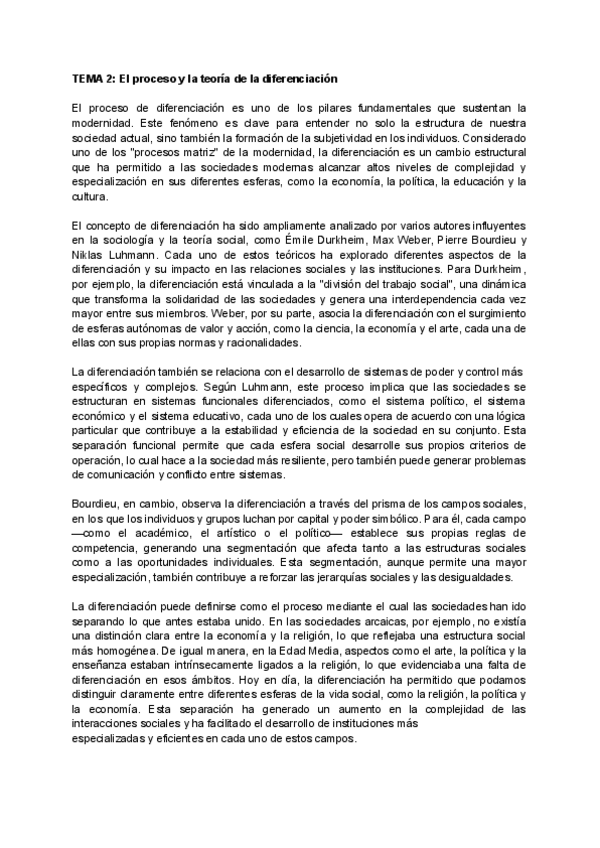 TEMA 2: El proceso y la teoría de la diferenciación

El proceso de diferenciación es uno de los pilares fundamentales que sustentan la modernidad. Este fenómeno es clave para entender no solo la estructura de nuestra sociedad actual, sino también la formación de la subjetividad en los individuos. Considerado uno de los "procesos matriz" de la modernidad, la diferenciación es un cambio estructural que ha permitido a las sociedades modernas alcanzar altos niveles de complejidad y especialización en sus diferentes esferas, como la economía, la política, la educación y la cultura.

El concepto de diferenciación ha sido ampliamente analizado por varios autores influyentes en la sociología y la teoría social, como Émile Durkheim, Max Weber, Pierre Bourdieu y Niklas Luhmann. Cada uno de estos teóricos ha explorado diferentes aspectos de la diferenciación y su impacto en las relaciones sociales y las instituciones. Para Durkheim, por ejemplo, la diferenciación está vinculada a la "división del trabajo social", una dinámica que transforma la solidaridad de las sociedades y genera una interdependencia cada vez mayor entre sus miembros. Weber, por su parte, asocia la diferenciación con el surgimiento de esferas autónomas de valor y acción, como la ciencia, la economía y el arte, cada una de ellas con sus propias normas y racionalidades.

La diferenciación también se relaciona con el desarrollo de sistemas de poder y control más específicos y complejos. Según Luhmann, este proceso implica que las sociedades se estructuran en sistemas funcionales diferenciados, como el sistema político, el sistema económico y el sistema educativo, cada uno de los cuales opera de acuerdo con una lógica particular que contribuye a la estabilidad y eficiencia de la sociedad en su conjunto. Esta separación funcional permite que cada esfera social desarrolle sus propios criterios de operación, lo cual hace a la sociedad más resiliente, pero también puede generar problemas de comunicación y conflicto entre sistemas.

Bourdieu, en cambio, observa la diferenciación a través del prisma de los campos sociales, en los que los individuos y grupos luchan por capital y poder simbólico. Para él, cada campo —como el académico, el artístico o el político— establece sus propias reglas de competencia, generando una segmentación que afecta tanto a las estructuras sociales como a las oportunidades individuales. Esta segmentación, aunque permite una mayor especialización, también contribuye a reforzar las jerarquías sociales y las desigualdades.

La diferenciación puede definirse como el proceso mediante el cual las sociedades han ido separando lo que antes estaba unido. En las sociedades arcaicas, por ejemplo, no existía una distinción clara entre la economía y la religión, lo que reflejaba una estructura social más homogénea. De igual manera, en la Edad Media, aspectos como el arte, la política y la enseñanza estaban intrínsecamente ligados a la religión, lo que evidenciaba una falta de diferenciación en esos ámbitos. Hoy en día, la diferenciación ha permitido que podamos distinguir claramente entre diferentes esferas de la vida social, como la religión, la política y la economía. Esta separación ha generado un aumento en la complejidad de las interacciones sociales y ha facilitado el desarrollo de instituciones más especializadas y eficientes en cada uno de estos campos.